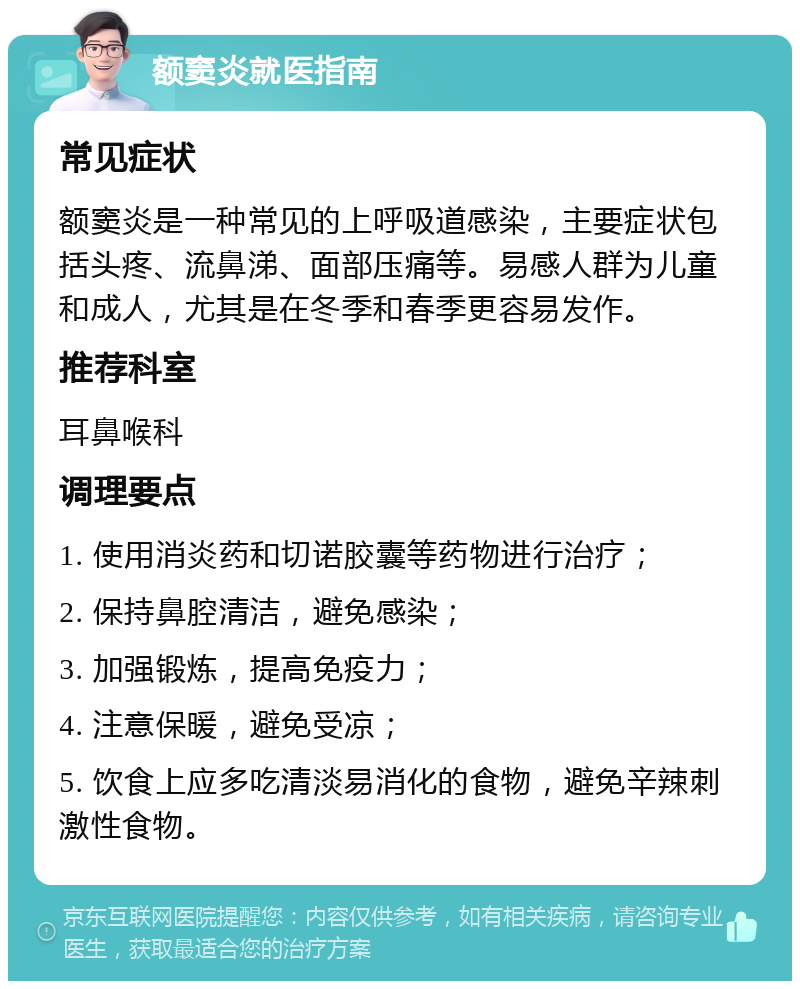 额窦炎就医指南

常见症状

额窦炎是一种常见的上呼吸道感染，主要症状包括头疼、流鼻涕、面部压痛等。易感人群为儿童和成人，尤其是在冬季和春季更容易发作。

推荐科室

耳鼻喉科

调理要点

1. 使用消炎药和切诺胶囊等药物进行治疗；

2. 保持鼻腔清洁，避免感染；

3. 加强锻炼，提高免疫力；

4. 注意保暖，避免受凉；

5. 饮食上应多吃清淡易消化的食物，避免辛辣刺激性食物。

京东互联网医院提醒您：内容仅供参考，如有相关疾病，请咨询专业医生，获取最适合您的治疗方案